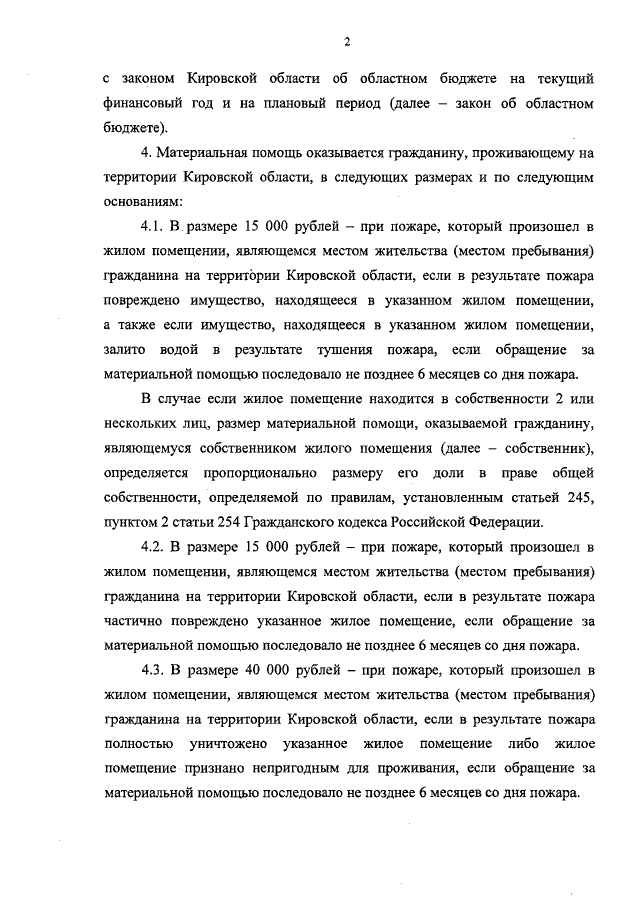 2

с законом Кировской области об областном бюджете на текущий финансовый год и на плановый период (далее – закон об областном бюджете).

4. Материальная помощь оказывается гражданину, проживающему на территории Кировской области, в следующих размерах и по следующим основаниям:

4.1. В размере 15 000 рублей – при пожаре, который произошел в жилом помещении, являющемся местом жительства (местом пребывания) гражданина на территории Кировской области, если в результате пожара повреждено имущество, находящееся в указанном жилом помещении, а также если имущество, находящееся в указанном жилом помещении, залито водой в результате тушения пожара, если обращение за материальной помощью последовало не позднее 6 месяцев со дня пожара.

В случае если жилое помещение находится в собственности 2 или нескольких лиц, размер материальной помощи, оказываемой гражданину, являющемуся собственником жилого помещения (далее – собственник), определяется пропорционально размеру его доли в праве общей собственности, определяемой по правилам, установленным статьей 245, пунктом 2 статьи 254 Гражданского кодекса Российской Федерации.

4.2. В размере 15 000 рублей – при пожаре, который произошел в жилом помещении, являющемся местом жительства (местом пребывания) гражданина на территории Кировской области, если в результате пожара частично повреждено указанное жилое помещение, если обращение за материальной помощью последовало не позднее 6 месяцев со дня пожара.

4.3. В размере 40 000 рублей – при пожаре, который произошел в жилом помещении, являющемся местом жительства (местом пребывания) гражданина на территории Кировской области, если в результате пожара полностью уничтожено указанное жилое помещение либо жилое помещение признано непригодным для проживания, если обращение за материальной помощью последовало не позднее 6 месяцев со дня пожара.